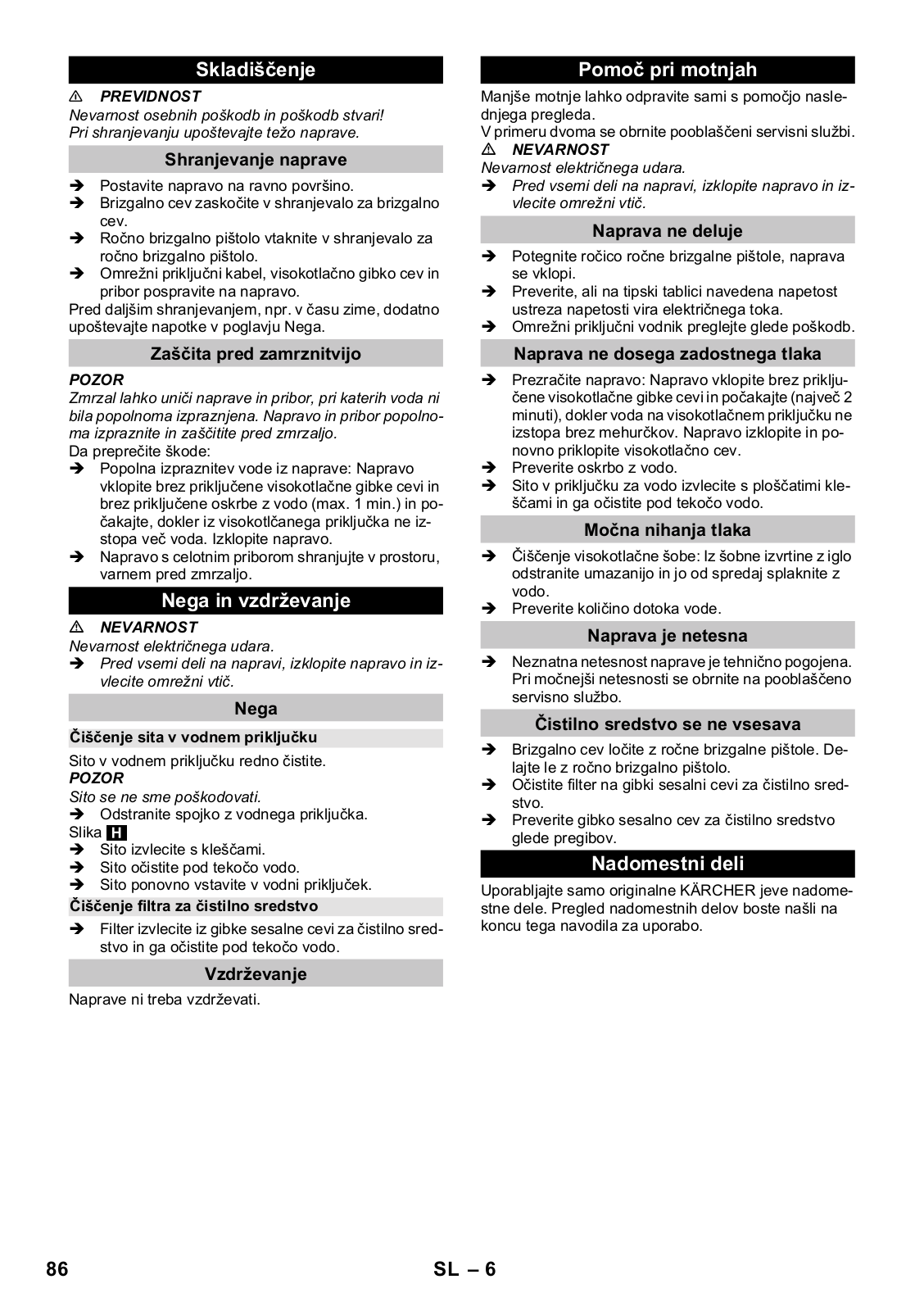 Skladiščenje

⚠ PREVIDNOST
Nevarnost osebnih poškodb in poškodb stvari! Pri shranjevanju upoštevajte težo naprave.

Shranjevanje naprave

➔ Postavite napravo na ravno površino.
➔ Brizgalno cev zaskočite v shranjevalo za brizgalno cev.
➔ Ročno brizgalno pištolo vtaknite v shranjevalo za ročno brizgalno pištolo.
➔ Omrežni priključni kabel, visokotlačno gibko cev in pribor pospravite na napravo.

Pred daljšim shranjevanjem, npr. v času zime, dodatno upoštevajte napotke v poglavju Nega.

Zaščita pred zamrznitvijo

POZOR
Zmrzal lahko uniči naprave in pribor, pri katerih voda ni bila popolnoma izpraznjena. Napravo in pribor popolnoma izpraznite in zaščitite pred zmrzaljo.
Da preprečite škode:
➔ Popolna izpraznitev vode iz naprave: Napravo vklopite brez priključene visokotlačne gibke cevi in brez priključene oskrbe z vodo (max. 1 min.) in počakajte, dokler iz visokotlčanega priključka ne izstopa več voda. Izklopite napravo.
➔ Napravo s celotnim priborom shranjujte v prostoru, varnem pred zmrzaljo.

Nega in vzdrževanje

⚠ NEVARNOST
Nevarnost električnega udara.
➔ Pred vsemi deli na napravi, izklopite napravo in izvlecite omrežni vtič.

Nega

Čiščenje sita v vodnem priključku

Sito v vodnem priključku redno čistite.
POZOR
Sito se ne sme poškodovati.
➔ Odstranite spojko z vodnega priključka.
Slika H
➔ Sito izvlecite s kleščami.
➔ Sito očistite pod tekočo vodo.
➔ Sito ponovno vstavite v vodni priključek.

Čiščenje filtra za čistilno sredstvo

➔ Filter izvlecite iz gibke sesalne cevi za čistilno sredstvo in ga očistite pod tekočo vodo.

Vzdrževanje

Naprave ni treba vzdrževati.

Pomoč pri motnjah

Manjše motnje lahko odpravite sami s pomočjo naslednjega pregleda.
V primeru dvoma se obrnite pooblaščeni servisni službi.
⚠ NEVARNOST
Nevarnost električnega udara.
➔ Pred vsemi deli na napravi, izklopite napravo in izvlecite omrežni vtič.

Naprava ne deluje

➔ Potegnite ročico ročne brizgalne pištole, naprava se vklopi.
➔ Preverite, ali na tipski tablici navedena napetost ustreza napetosti vira električnega toka.
➔ Omrežni priključni vodnik preglejte glede poškodb.

Naprava ne dosega zadostnega tlaka

➔ Prezračite napravo: Napravo vklopite brez priključene visokotlačne gibke cevi in počakajte (največ 2 minuti), dokler voda na visokotlačnem priključku ne izstopa brez mehurčkov. Napravo izklopite in ponovno priklopite visokotlačno cev.
➔ Preverite oskrbo z vodo.
➔ Sito v priključku za vodo izvlecite s ploščatimi kleščami in ga očistite pod tekočo vodo.

Močna nihanja tlaka

➔ Čiščenje visokotlačne šobe: Iz šobne izvrtine z iglo odstranite umazanijo in jo od spredaj splaknite z vodo.
➔ Preverite količino dotoka vode.

Naprava je netesna

➔ Neznatna netesnost naprave je tehnično pogojena. Pri močnejši netesnosti se obrnite na pooblaščeno servisno službo.

Čistilno sredstvo se ne vsesava

➔ Brizgalno cev ločite z ročne brizgalne pištole. Delajte le z ročno brizgalno pištolo.
➔ Očistite filter na gibki sesalni cevi za čistilno sredstvo.
➔ Preverite gibko sesalno cev za čistilno sredstvo glede pregibov.

Nadomestni deli

Uporabljajte samo originalne KÄRCHER jeve nadomestne dele. Pregled nadomestnih delov boste našli na koncu tega navodila za uporabo.

86 SL – 6